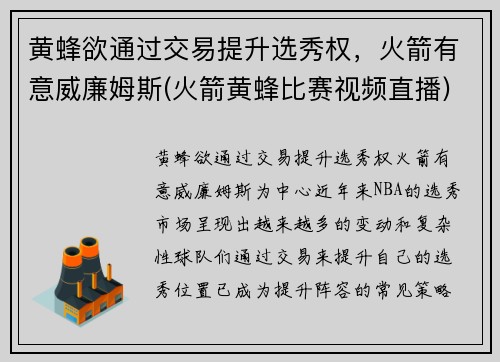 黄蜂欲通过交易提升选秀权，火箭有意威廉姆斯(火箭黄蜂比赛视频直播)

黄蜂欲通过交易提升选秀权火箭有意威廉姆斯为中心近年来NBA的选秀市场呈现出越来越多的变动和复杂性球队们通过交易来提升自己的选秀位置已成为提升阵容的常见策略